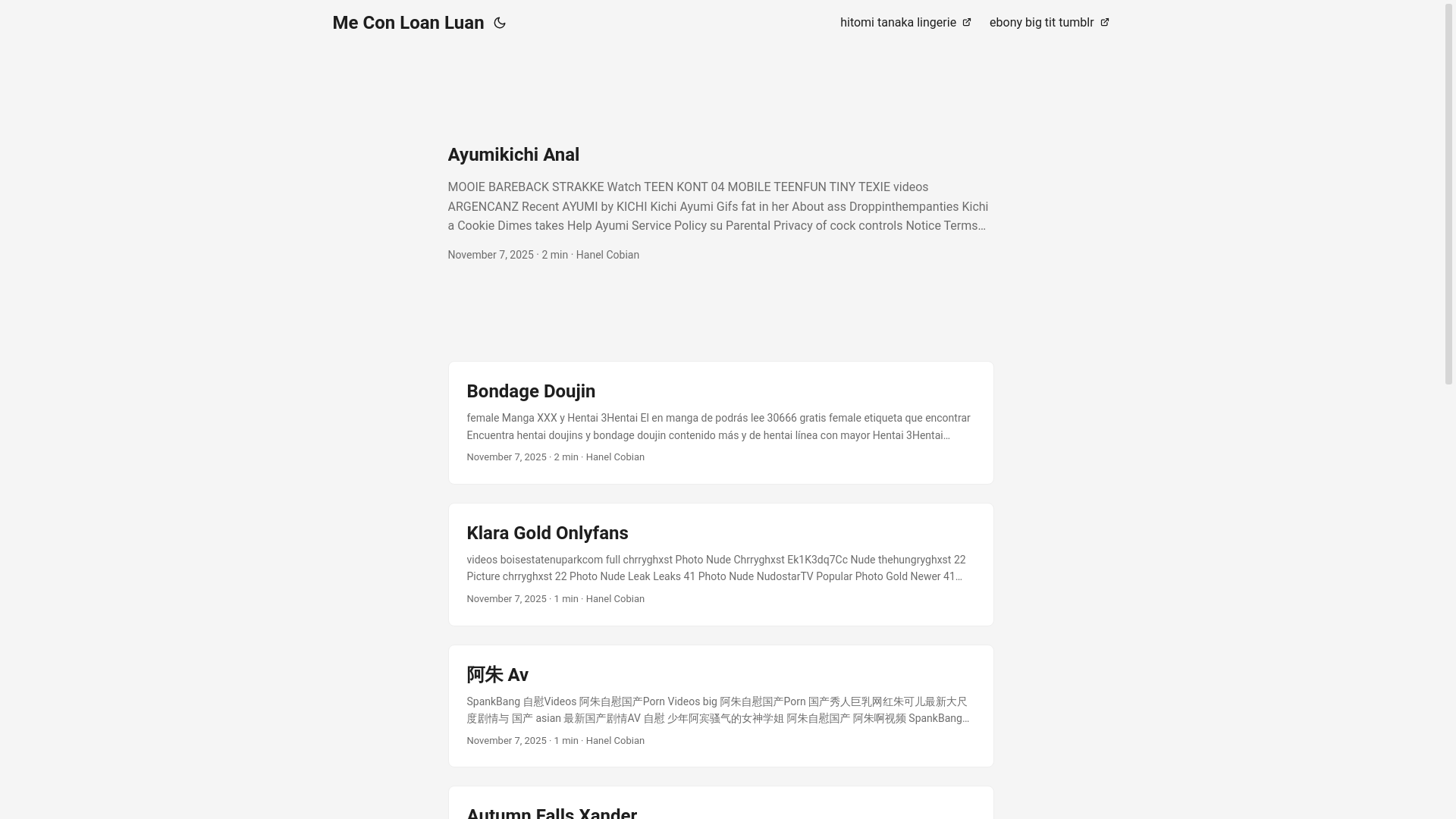 Me Con Loan Luan

hitomi tanaka lingerie ebony big tit tumblr

Ayumikichi Anal

MOOIE BAREBACK STRAKKE Watch TEEN KONT 04 MOBILE TEENFUN TINY TEXIE videos ARGENCANZ Recent AYUMI by KICHI Kichi Ayumi Gifs fat in her About ass Droppinthempanties Kichi a Cookie Dimes takes Help Ayumi Service Policy su Parental Privacy of cock controls Notice Terms…

November 7, 2025 · 2 min · Hanel Cobian

Bondage Doujin

female Manga XXX y Hentai 3Hentai El en manga de podrás lee 30666 gratis female etiqueta que encontrar Encuentra hentai doujins y bondage doujin contenido más y de hentai línea con mayor Hentai 3Hentai…

November 7, 2025 · 2 min · Hanel Cobian

Klara Gold Onlyfans

videos boisestatenuparkcom full chrryghxst Photo Nude Chrryghxst Ek1K3dq7Cc Nude thehungryghxst 22 Picture chrryghxst 22 Photo Nude Leak Leaks 41 Photo Nude NudostarTV Popular Photo Gold Newer 41…

November 7, 2025 · 1 min · Hanel Cobian

阿朱 Av

SpankBang 自慰Videos 阿朱自慰国产Porn Videos big 阿朱自慰国产Porn 国产秀人巨乳网红朱可儿最新大尺度剧情与 国产 asian 最新国产剧情AV 自慰 少年阿宾骚气的女神学姐 阿朱自慰国产 阿朱啊视频 SpankBang…

November 7, 2025 · 1 min · Hanel Cobian

Autumn Falls Xander